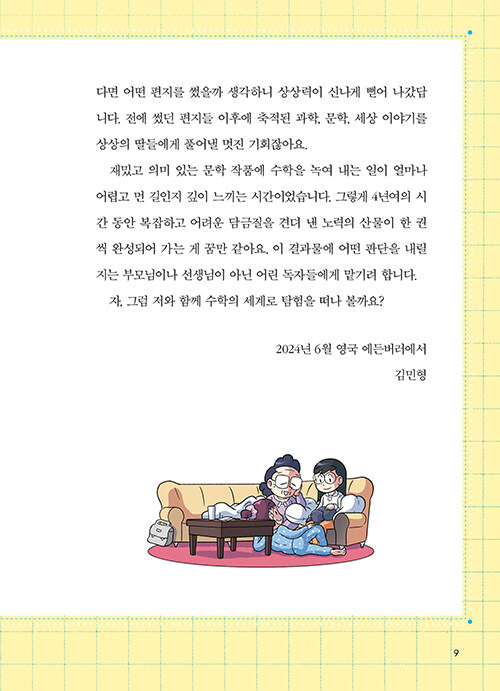 다면 어떤 편지를 썼을까 생각하니 상상력이 신나게 뻗어 나갔답니다. 전에 썼던 편지들 이후에 축적된 과학, 문학, 세상 이야기를 상상의 딸들에게 풀어낼 멋진 기회잖아요.

재밌고 의미 있는 문학 작품에 수학을 녹여 내는 일이 얼마나 어렵고 먼 길인지 깊이 느끼는 시간이었습니다. 그렇게 4년여의 시간 동안 복잡하고 어려운 담금질을 견뎌 낸 노력의 산물이 한 권씩 완성되어 가는 게 꿈만 같아요. 이 결과물에 어떤 판단을 내릴지는 부모님이나 선생님이 아닌 어린 독자들에게 맡기려 합니다.

자, 그럼 저와 함께 수학의 세계로 탐험을 떠나 볼까요?

2024년 6월 영국 에든버러에서
김민형

9